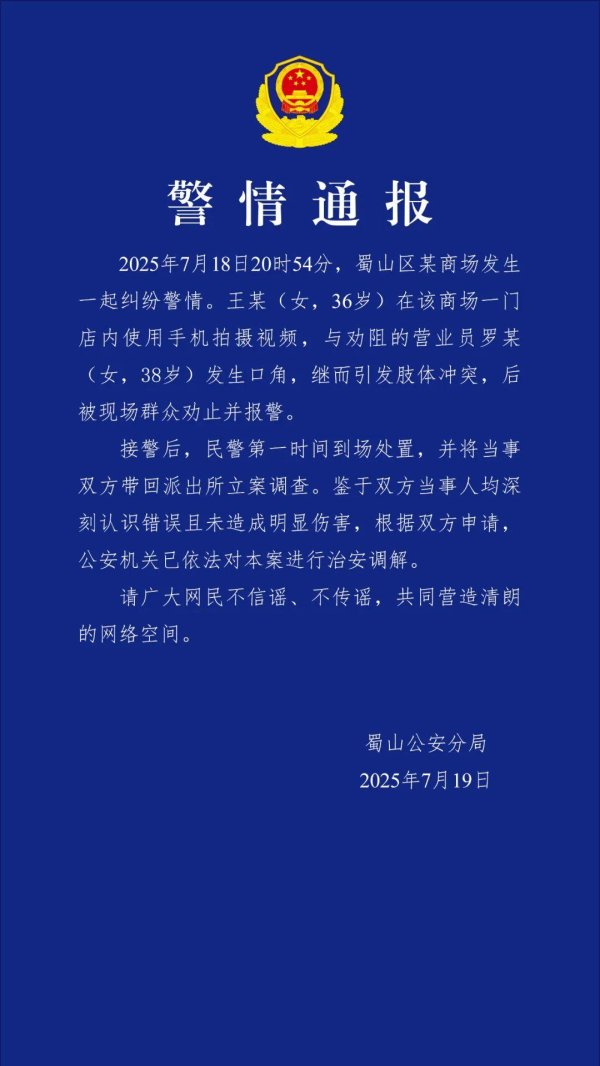 警情通报

2025年7月18日20时54分，蜀山区某商场发生一起纠纷警情。王某（女，36岁）在该商场一门店内使用手机拍摄视频，与劝阻的营业员罗某（女，38岁）发生口角，继而引发肢体冲突，后被现场群众劝止并报警。

接警后，民警第一时间到场处置，并将当事双方带回派出所立案调查。鉴于双方当事人均深刻认识错误且未造成明显伤害，根据双方申请，公安机关已依法对本案进行治安调解。

请广大网民不信谣、不传谣，共同营造清朗的网络空间。

蜀山公安分局
2025年7月19日